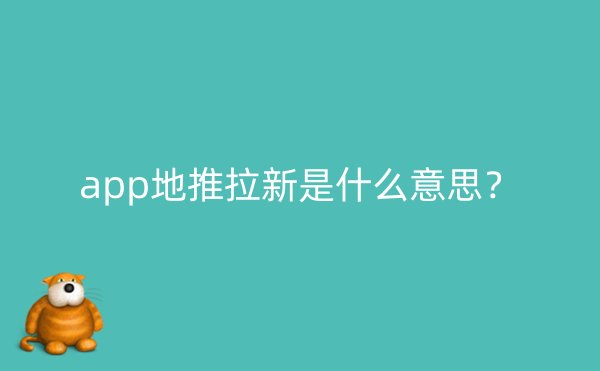 app地推拉新是什么意思？